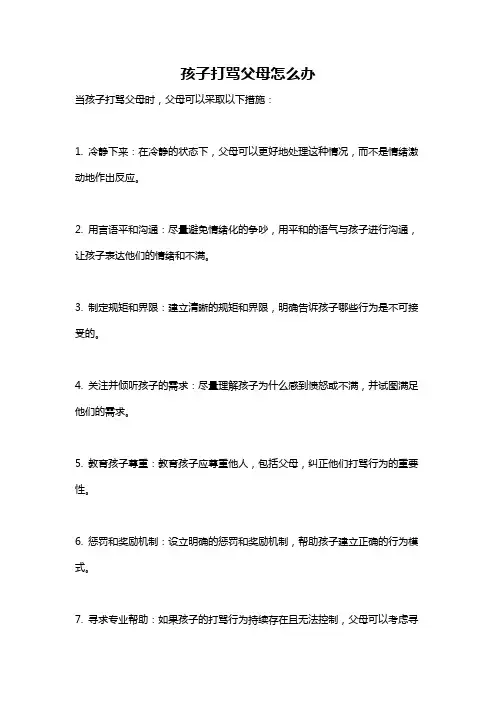 孩子打骂父母怎么办

当孩子打骂父母时，父母可以采取以下措施：

1. 冷静下来：在冷静的状态下，父母可以更好地处理这种情况，而不是情绪激动地作出反应。

2. 用言语平和沟通：尽量避免情绪化的争吵，用平和的语气与孩子进行沟通，让孩子表达他们的情绪和不满。

3. 制定规矩和界限：建立清晰的规矩和界限，明确告诉孩子哪些行为是不可接受的。

4. 关注并倾听孩子的需求：尽量理解孩子为什么感到愤怒或不满，并试图满足他们的需求。

5. 教育孩子尊重：教育孩子应尊重他人，包括父母，纠正他们打骂行为的重要性。

6. 惩罚和奖励机制：设立明确的惩罚和奖励机制，帮助孩子建立正确的行为模式。

7. 寻求专业帮助：如果孩子的打骂行为持续存在且无法控制，父母可以考虑寻